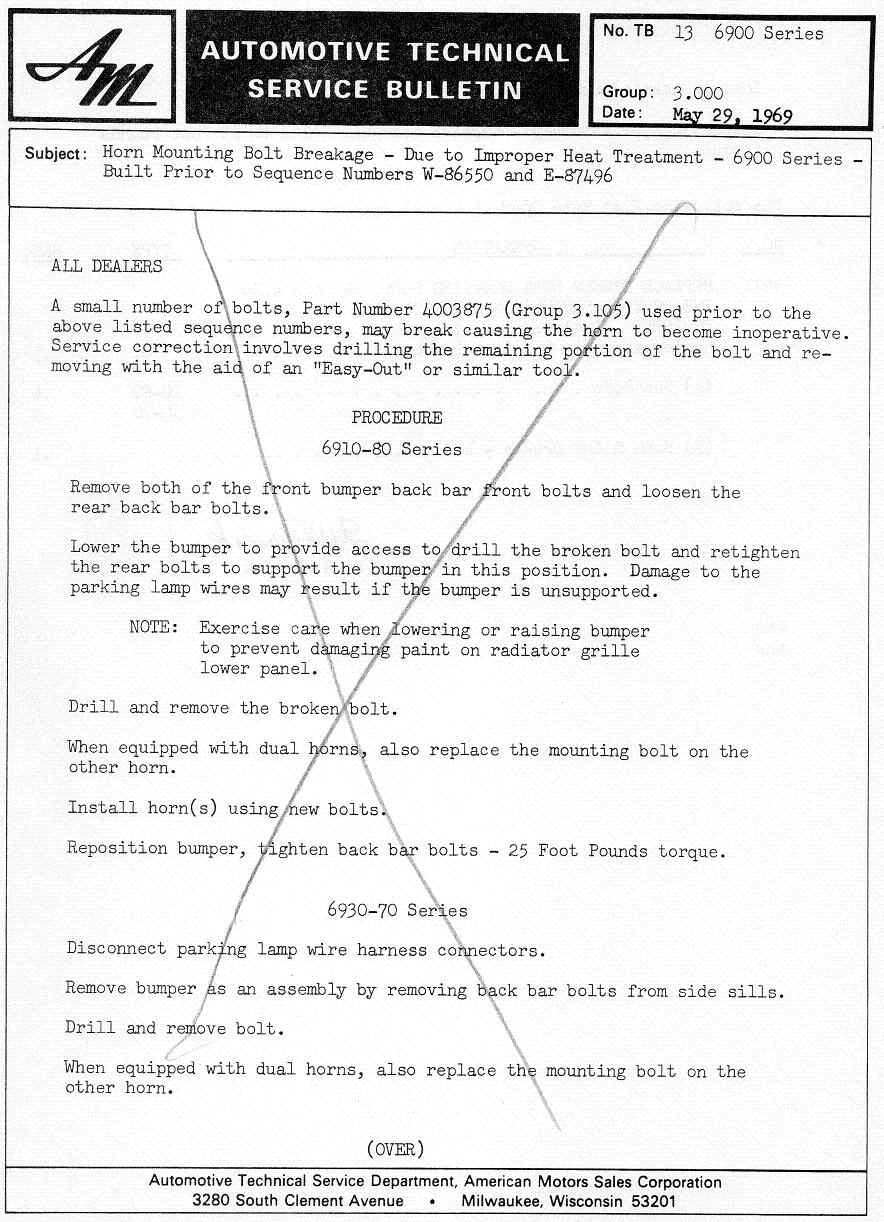 AM

AUTOMOTIVE TECHNICAL SERVICE BULLETIN

No. TB 13 6900 Series

Group: 3.000
Date: May 29, 1969

Subject: Horn Mounting Bolt Breakage - Due to Improper Heat Treatment - 6900 Series - Built Prior to Sequence Numbers W-86550 and E-87496

ALL DEALERS

A small number of bolts, Part Number 4003875 (Group 3.105) used prior to the above listed sequence numbers, may break causing the horn to become inoperative. Service correction involves drilling the remaining portion of the bolt and removing with the aid of an "Easy-Out" or similar tool.

PROCEDURE

6910-80 Series

Remove both of the front bumper back bar front bolts and loosen the rear back bar bolts.

Lower the bumper to provide access to drill the broken bolt and retighten the rear bolts to support the bumper in this position. Damage to the parking lamp wires may result if the bumper is unsupported.

NOTE: Exercise care when lowering or raising bumper to prevent damaging paint on radiator grille lower panel.

Drill and remove the broken bolt.

When equipped with dual horns, also replace the mounting bolt on the other horn.

Install horn(s) using new bolts.

Reposition bumper, tighten back bar bolts - 25 Foot Pounds torque.

6930-70 Series

Disconnect parking lamp wire harness connectors.

Remove bumper as an assembly by removing back bar bolts from side sills.

Drill and remove bolt.

When equipped with dual horns, also replace the mounting bolt on the other horn.

(OVER)

Automotive Technical Service Department, American Motors Sales Corporation
3280 South Clement Avenue • Milwaukee, Wisconsin 53201